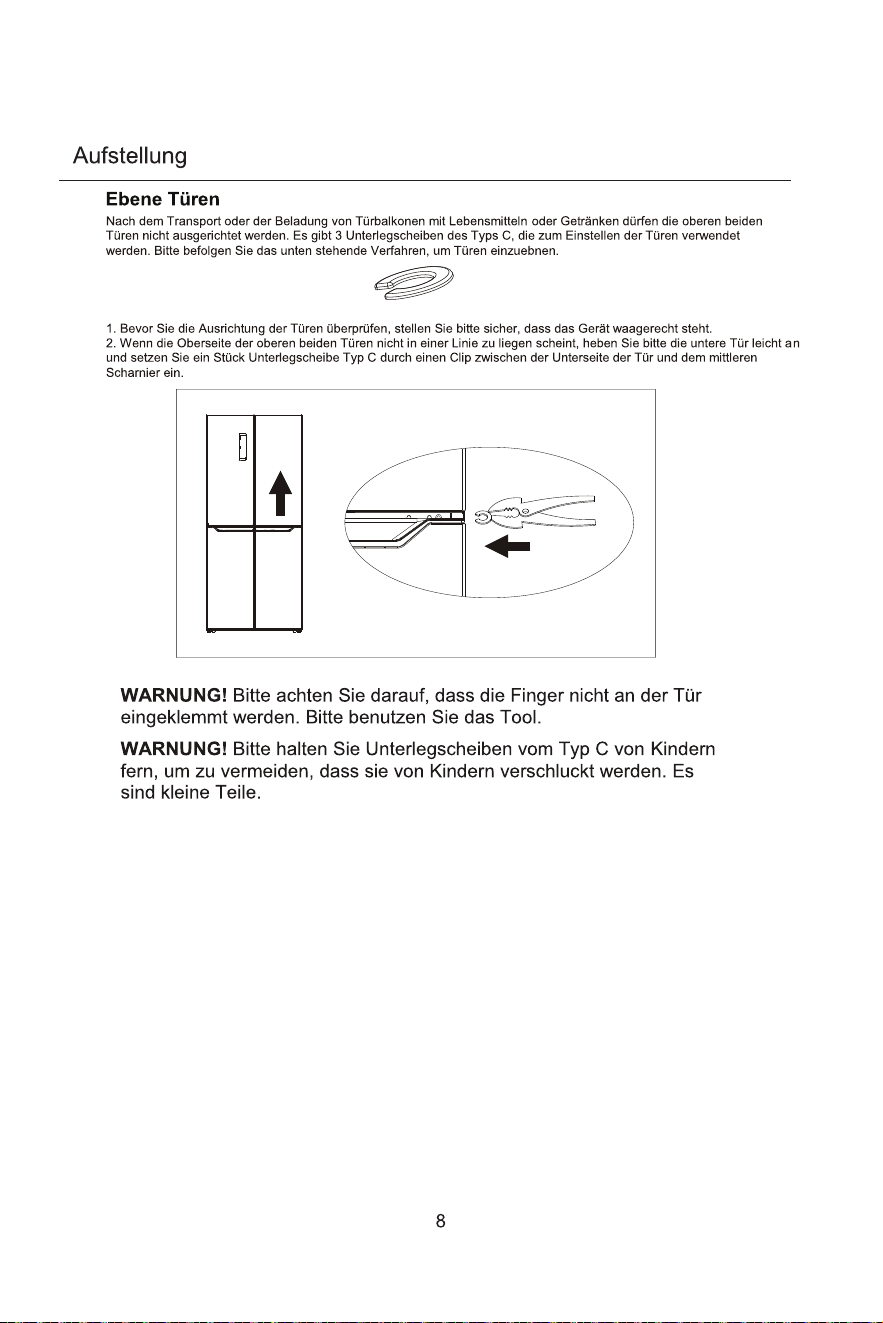 Aufstellung

Ebene Türen

Nach dem Transport oder der Beladung von Türbalkonen mit Lebensmitteln oder Getränken dürfen die oberen beiden Türen nicht ausgerichtet werden. Es gibt 3 Unterlegscheiben des Typs C, die zum Einstellen der Türen verwendet werden. Bitte befolgen Sie das unten stehende Verfahren, um Türen einzuebnen.

1. Bevor Sie die Ausrichtung der Türen überprüfen, stellen Sie bitte sicher, dass das Gerät waagerecht steht.
2. Wenn die Oberseite der oberen beiden Türen nicht in einer Linie zu liegen scheint, heben Sie bitte die untere Tür leicht an und setzen Sie ein Stück Unterlegscheibe Typ C durch einen Clip zwischen der Unterseite der Tür und dem mittleren Scharnier ein.

WARNUNG! Bitte achten Sie darauf, dass die Finger nicht an der Tür eingeklemmt werden. Bitte benutzen Sie das Tool.

WARNUNG! Bitte halten Sie Unterlegscheiben vom Typ C von Kindern fern, um zu vermeiden, dass sie von Kindern verschluckt werden. Es sind kleine Teile.

8